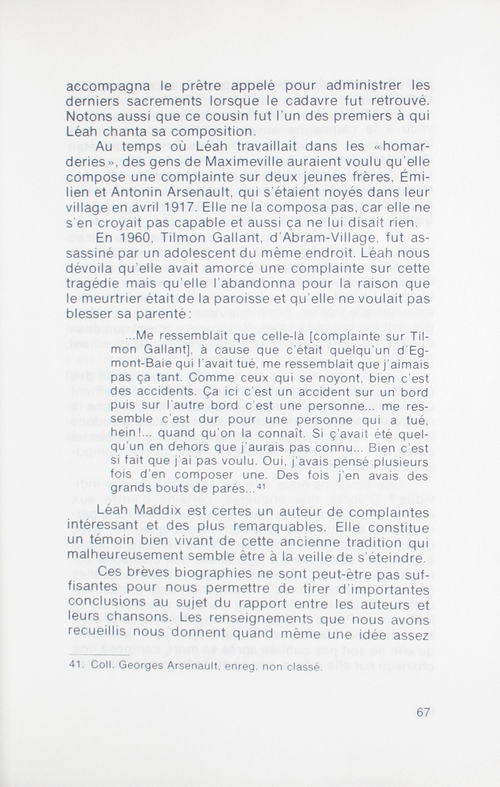 accompagna le prêtre appelé pour administrer les derniers sacrements lorsque le cadavre fut retrouvé. Notons aussi que ce cousin fut l'un des premiers à qui Léah chanta sa composition.

Au temps où Léah travaillait dans les «homarderies», des gens de Maximeville auraient voulu qu'elle compose une complainte sur deux jeunes frères, Émilien et Antonin Arsenault, qui s'étaient noyés dans leur village en avril 1917. Elle ne la composa pas, car elle ne s'en croyait pas capable et aussi ça ne lui disait rien.

En 1960, Tilmon Gallant, d'Abram-Village, fut assassiné par un adolescent du même endroit. Léah nous dévoila qu'elle avait amorcé une complainte sur cette tragédie mais qu'elle l'abandonna pour la raison que le meurtrier était de la paroisse et qu'elle ne voulait pas blesser sa parenté:

...Me ressemblait que celle-là [complainte sur Tilmon Gallant], à cause que c'était quelqu'un d'Egmont-Baie qui l'avait tué, me ressemblait que j'aimais pas ça tant. Comme ceux qui se noyont, bien c'est des accidents. Ça ici c'est un accident sur un bord puis sur l'autre bord c'est une personne... me ressemble c'est dur pour une personne qui a tué, hein!... quand qu'on la connaît. Si ç'avait été quelqu'un en dehors que j'aurais pas connu... Bien c'est si fait que j'ai pas voulu. Oui, j'avais pensé plusieurs fois d'en composer une. Des fois j'en avais des grands bouts de parés...$^{41}$

Léah Maddix est certes un auteur de complaintes intéressant et des plus remarquables. Elle constitue un témoin bien vivant de cette ancienne tradition qui malheureusement semble être à la veille de s'éteindre.

Ces brèves biographies ne sont peut-être pas suffisantes pour nous permettre de tirer d'importantes conclusions au sujet du rapport entre les auteurs et leurs chansons. Les renseignements que nous avons recueillis nous donnent quand même une idée assez

41. Coll. Georges Arsenault, enreg. non classé.

67